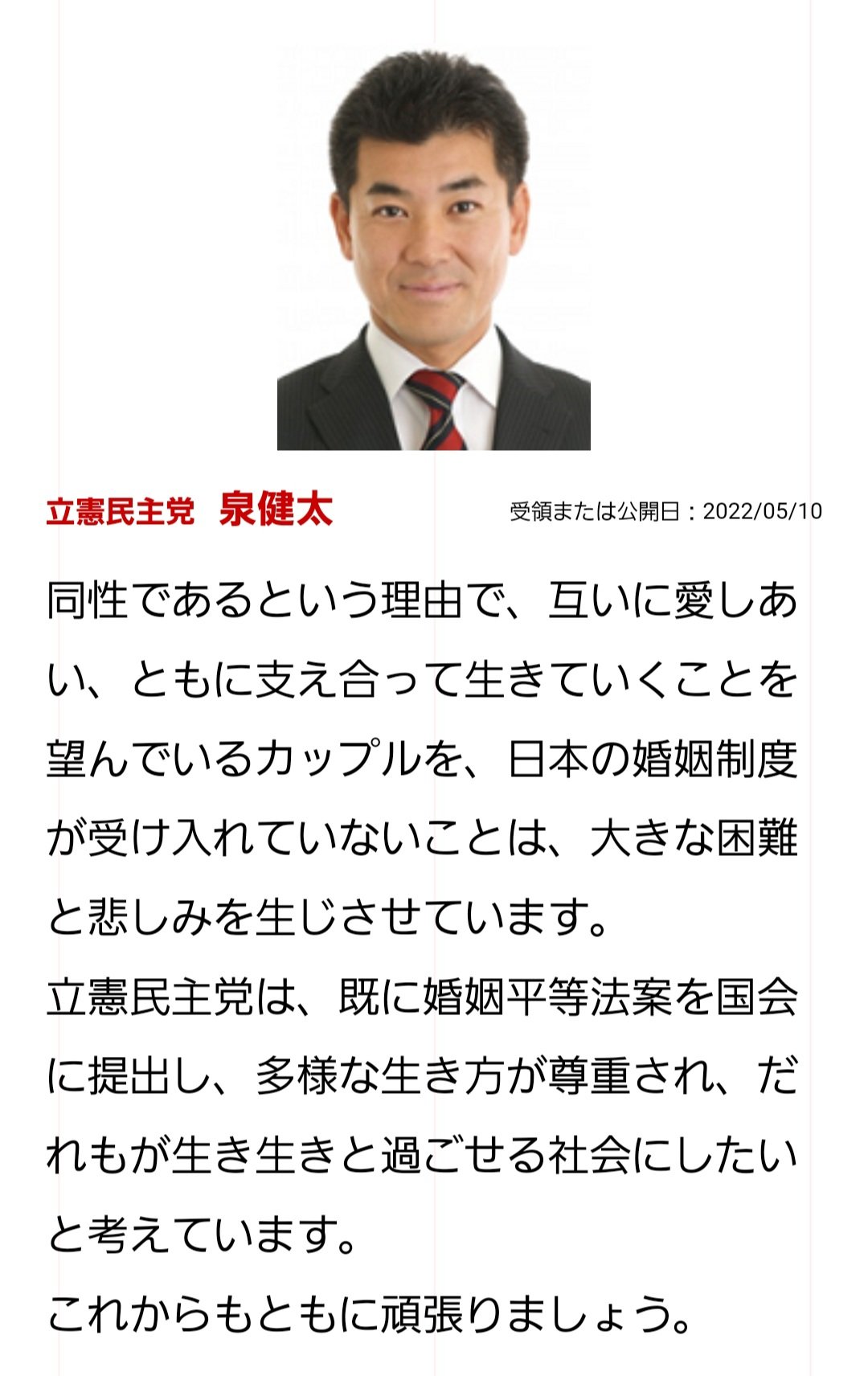 立憲民主党 泉健太 受領または公開日：2022/05/10

同性であるという理由で、互いに愛しあい、ともに支え合って生きていくことを望んでいるカップルを、日本の婚姻制度が受け入れていないことは、大きな困難と悲しみを生じさせています。
立憲民主党は、既に婚姻平等法案を国会に提出し、多様な生き方が尊重され、だれもが生き生きと過ごせる社会にしたいと考えています。
これからもともに頑張りましょう。